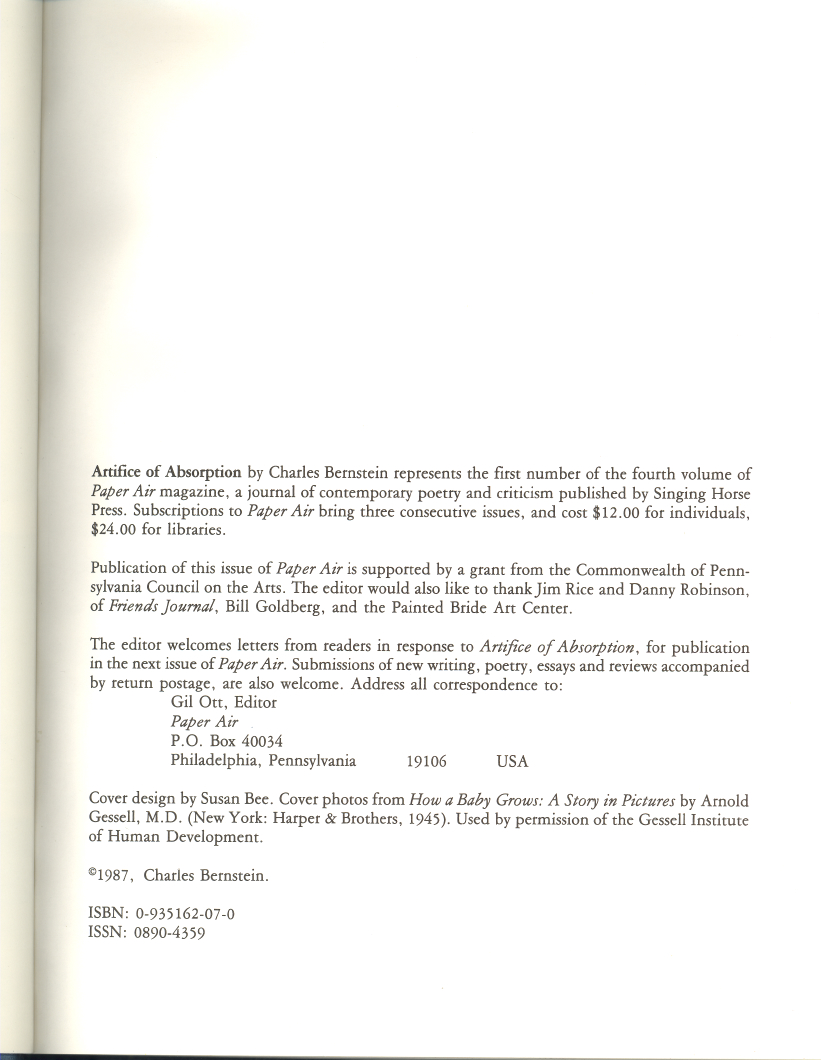 Artifice of Absorption by Charles Bernstein represents the first number of the fourth volume of Paper Air magazine, a journal of contemporary poetry and criticism published by Singing Horse Press. Subscriptions to Paper Air bring three consecutive issues, and cost \$12.00 for individuals, \$24.00 for libraries.

Publication of this issue of Paper Air is supported by a grant from the Commonwealth of Pennsylvania Council on the Arts. The editor would also like to thank Jim Rice and Danny Robinson, of Friends Journal, Bill Goldberg, and the Painted Bride Art Center.

The editor welcomes letters from readers in response to Artifice of Absorption, for publication in the next issue of Paper Air. Submissions of new writing, poetry, essays and reviews accompanied by return postage, are also welcome. Address all correspondence to:

Gil Ott, Editor
Paper Air
P.O. Box 40034
Philadelphia, Pennsylvania 19106 USA

Cover design by Susan Bee. Cover photos from How a Baby Grows: A Story in Pictures by Arnold Gessell, M.D. (New York: Harper & Brothers, 1945). Used by permission of the Gessell Institute of Human Development.

©1987, Charles Bernstein.

ISBN: 0-935162-07-0
ISSN: 0890-4359